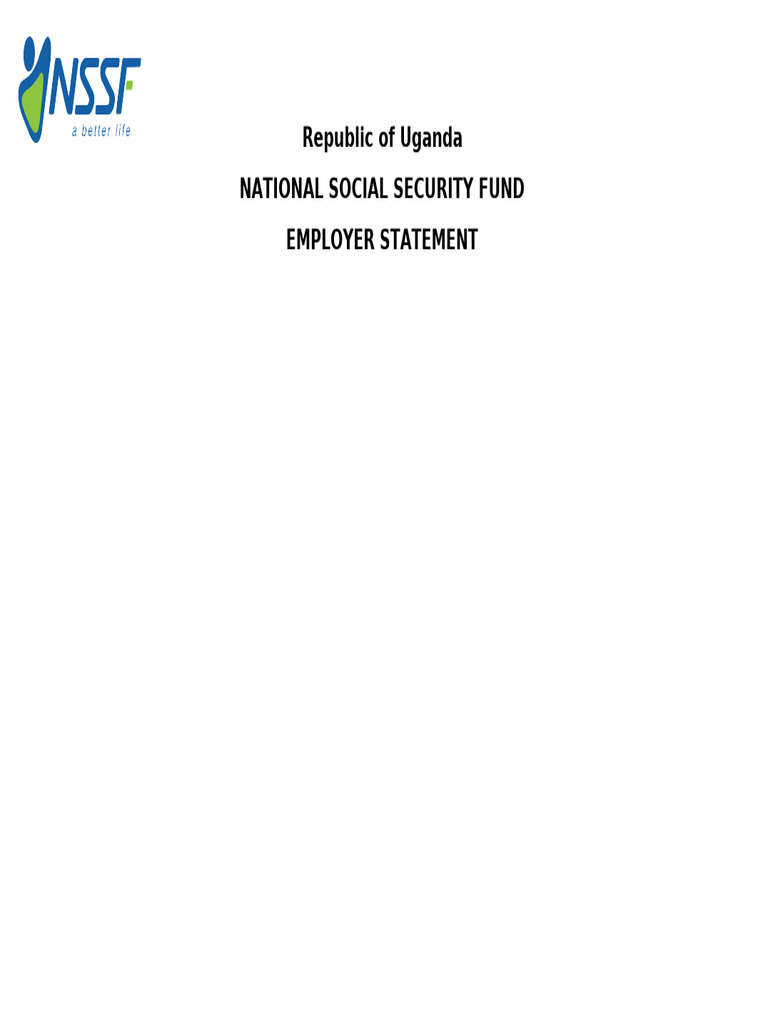 NSSF
a better life

Republic of Uganda

NATIONAL SOCIAL SECURITY FUND

EMPLOYER STATEMENT